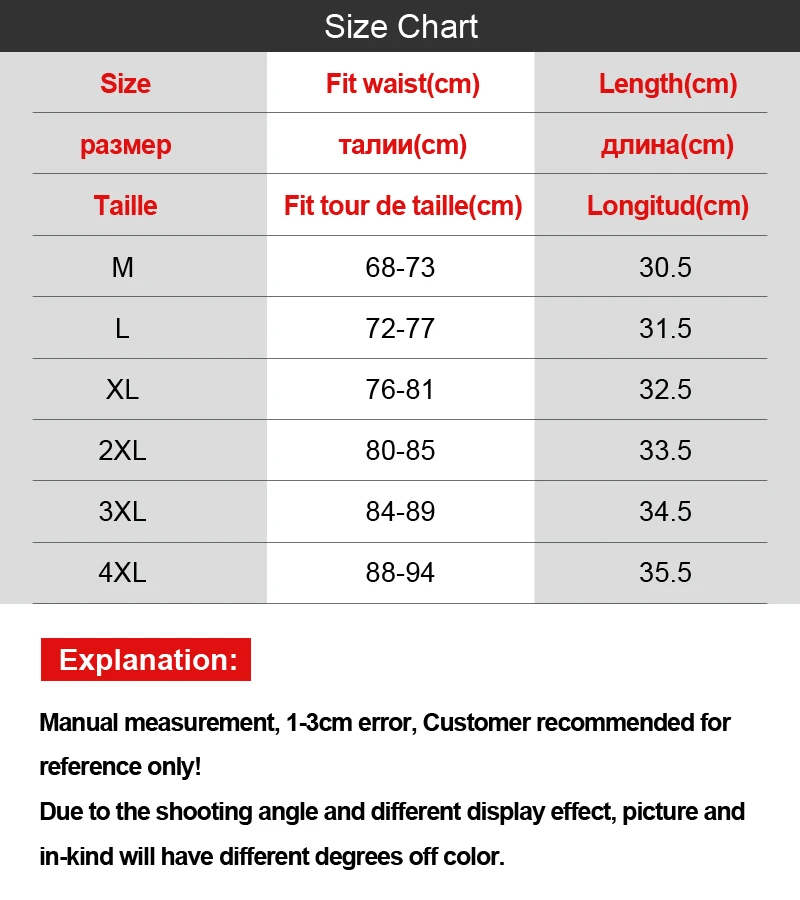 Size Chart

| Size | Fit waist(cm) | Length(cm) |
|---|---|---|
| размер | талии(cm) | длина(cm) |
| Taille | Fit tour de taille(cm) | Longitud(cm) |
| M | 68-73 | 30.5 |
| L | 72-77 | 31.5 |
| XL | 76-81 | 32.5 |
| 2XL | 80-85 | 33.5 |
| 3XL | 84-89 | 34.5 |
| 4XL | 88-94 | 35.5 |

Explanation:

Manual measurement, 1-3cm error, Customer recommended for reference only!
Due to the shooting angle and different display effect, picture and in-kind will have different degrees off color.